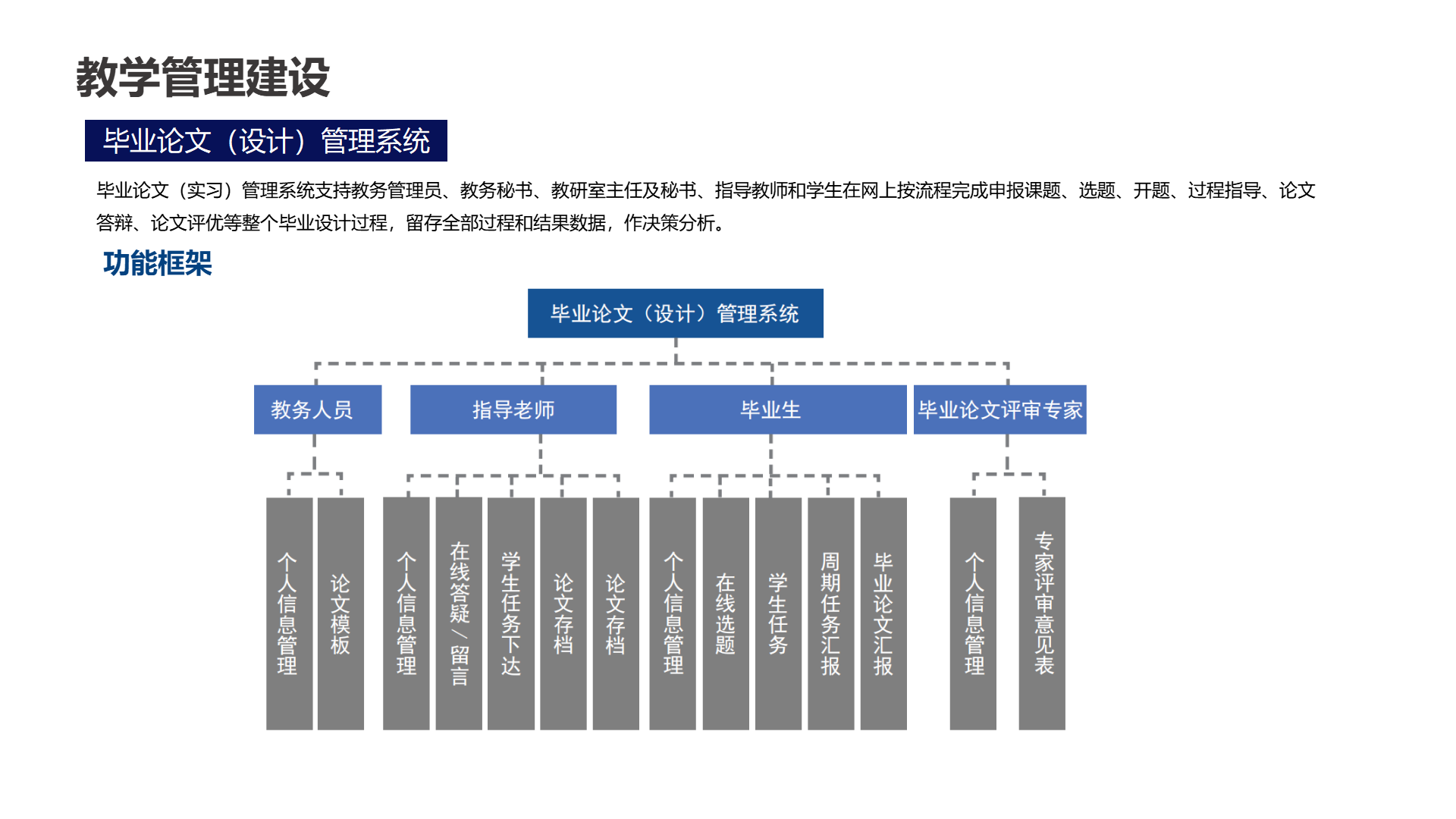 教学管理建设

毕业论文（设计）管理系统

毕业论文（实习）管理系统支持教务管理员、教务秘书、教研室主任及秘书、指导教师和学生在网上按流程完成申报课题、选题、开题、过程指导、论文答辩、论文评优等整个毕业设计过程，留存全部过程和结果数据，作决策分析。

功能框架

毕业论文（设计）管理系统

教务人员
指导老师
毕业生
毕业论文评审专家

个人信息管理
论文模板
个人信息管理
在线答疑／留言
学生任务下达
论文存档
论文存档
个人信息管理
在线选题
学生任务
周期任务汇报
毕业论文汇报
个人信息管理
专家评审意见表